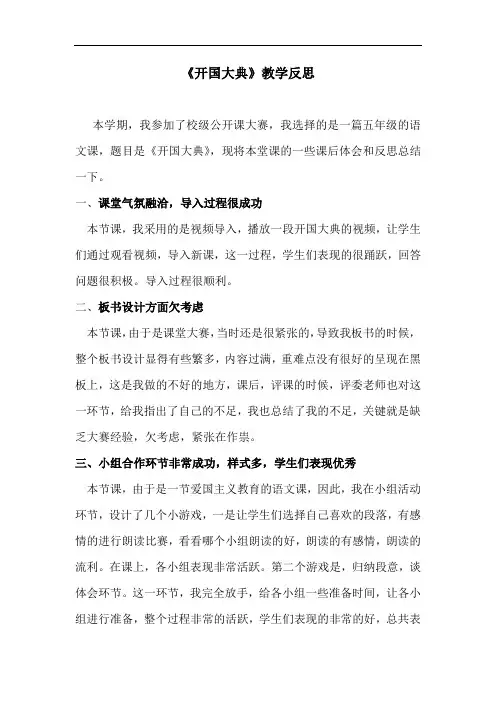 《开国大典》教学反思

本学期，我参加了校级公开课大赛，我选择的是一篇五年级的语文课，题目是《开国大典》，现将本堂课的一些课后体会和反思总结一下。

一、课堂气氛融洽，导入过程很成功

本节课，我采用的是视频导入，播放一段开国大典的视频，让学生们通过观看视频，导入新课，这一过程，学生们表现的很踊跃，回答问题很积极。导入过程很顺利。

二、板书设计方面欠考虑

本节课，由于是课堂大赛，当时还是很紧张的，导致我板书的时候，整个板书设计显得有些繁多，内容过满，重难点没有很好的呈现在黑板上，这是我做的不好的地方，课后，评课的时候，评委老师也对这一环节，给我指出了自己的不足，我也总结了我的不足，关键就是缺乏大赛经验，欠考虑，紧张在作祟。

三、小组合作环节非常成功，样式多，学生们表现优秀

本节课，由于是一节爱国主义教育的语文课，因此，我在小组活动环节，设计了几个小游戏，一是让学生们选择自己喜欢的段落，有感情的进行朗读比赛，看看哪个小组朗读的好，朗读的有感情，朗读的流利。在课上，各小组表现非常活跃。第二个游戏是，归纳段意，谈体会环节。这一环节，我完全放手，给各小组一些准备时间，让各小组进行准备，整个过程非常的活跃，学生们表现的非常的好，总共表